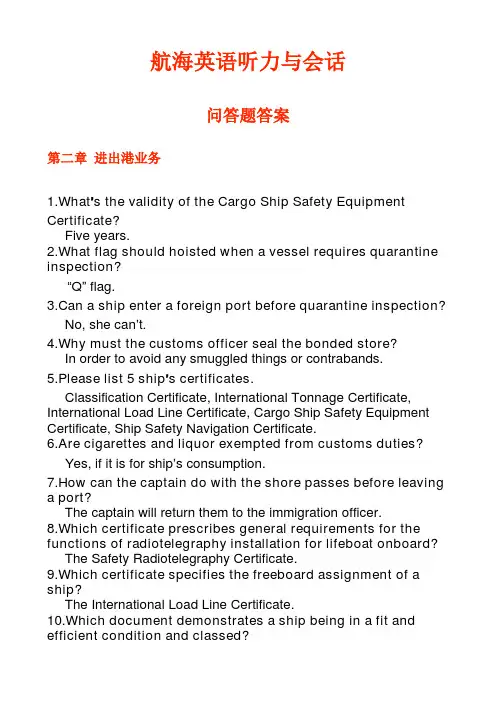 航海英语听力与会话

问答题答案

第二章 进出港业务

1.What's the validity of the Cargo Ship Safety Equipment Certificate?
Five years.
2.What flag should hoisted when a vessel requires quarantine inspection?
"Q" flag.
3.Can a ship enter a foreign port before quarantine inspection?
No, she can't.
4.Why must the customs officer seal the bonded store?
In order to avoid any smuggled things or contrabands.
5.Please list 5 ship's certificates.
Classification Certificate, International Tonnage Certificate, International Load Line Certificate, Cargo Ship Safety Equipment Certificate, Ship Safety Navigation Certificate.
6.Are cigarettes and liquor exempted from customs duties?
Yes, if it is for ship's consumption.
7.How can the captain do with the shore passes before leaving a port?
The captain will return them to the immigration officer.
8.Which certificate prescribes general requirements for the functions of radiotelegraphy installation for lifeboat onboard?
The Safety Radiotelegraphy Certificate.
9.Which certificate specifies the freeboard assignment of a ship?
The International Load Line Certificate.
10.Which document demonstrates a ship being in a fit and efficient condition and classed?